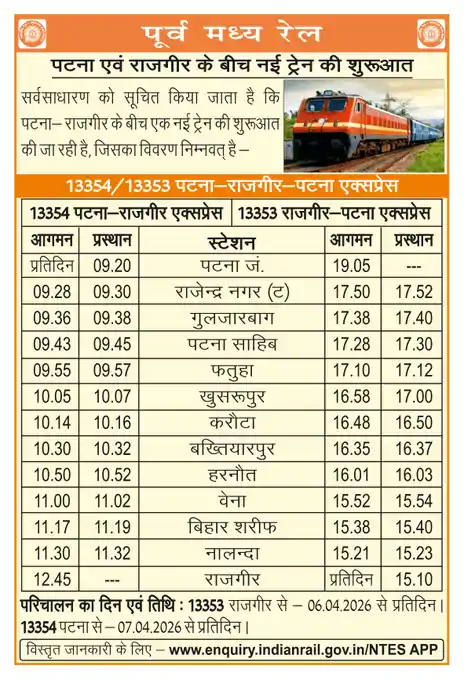 पूर्व मध्य रेल

पटना एवं राजगीर के बीच नई ट्रेन की शुरूआत

सर्वसाधारण को सूचित किया जाता है कि पटना– राजगीर के बीच एक नई ट्रेन की शुरूआत की जा रही है, जिसका विवरण निम्नवत् है –

13354/13353 पटना–राजगीर–पटना एक्सप्रेस

| 13354 पटना–राजगीर एक्सप्रेस | | | 13353 राजगीर–पटना एक्सप्रेस | |
|---|---|---|---|---|
| आगमन | प्रस्थान | स्टेशन | आगमन | प्रस्थान |
| प्रतिदिन | 09.20 | पटना जं. | 19.05 | --- |
| 09.28 | 09.30 | राजेन्द्र नगर (ट) | 17.50 | 17.52 |
| 09.36 | 09.38 | गुलजारबाग | 17.38 | 17.40 |
| 09.43 | 09.45 | पटना साहिब | 17.28 | 17.30 |
| 09.55 | 09.57 | फतुहा | 17.10 | 17.12 |
| 10.05 | 10.07 | खुसरूपुर | 16.58 | 17.00 |
| 10.14 | 10.16 | करौटा | 16.48 | 16.50 |
| 10.30 | 10.32 | बख्तियारपुर | 16.35 | 16.37 |
| 10.50 | 10.52 | हरनौत | 16.01 | 16.03 |
| 11.00 | 11.02 | वेना | 15.52 | 15.54 |
| 11.17 | 11.19 | बिहार शरीफ | 15.38 | 15.40 |
| 11.30 | 11.32 | नालन्दा | 15.21 | 15.23 |
| 12.45 | --- | राजगीर | प्रतिदिन | 15.10 |

परिचालन का दिन एवं तिथि : 13353 राजगीर से – 06.04.2026 से प्रतिदिन। 13354 पटना से – 07.04.2026 से प्रतिदिन।

विस्तृत जानकारी के लिए – www.enquiry.indianrail.gov.in/NTES APP